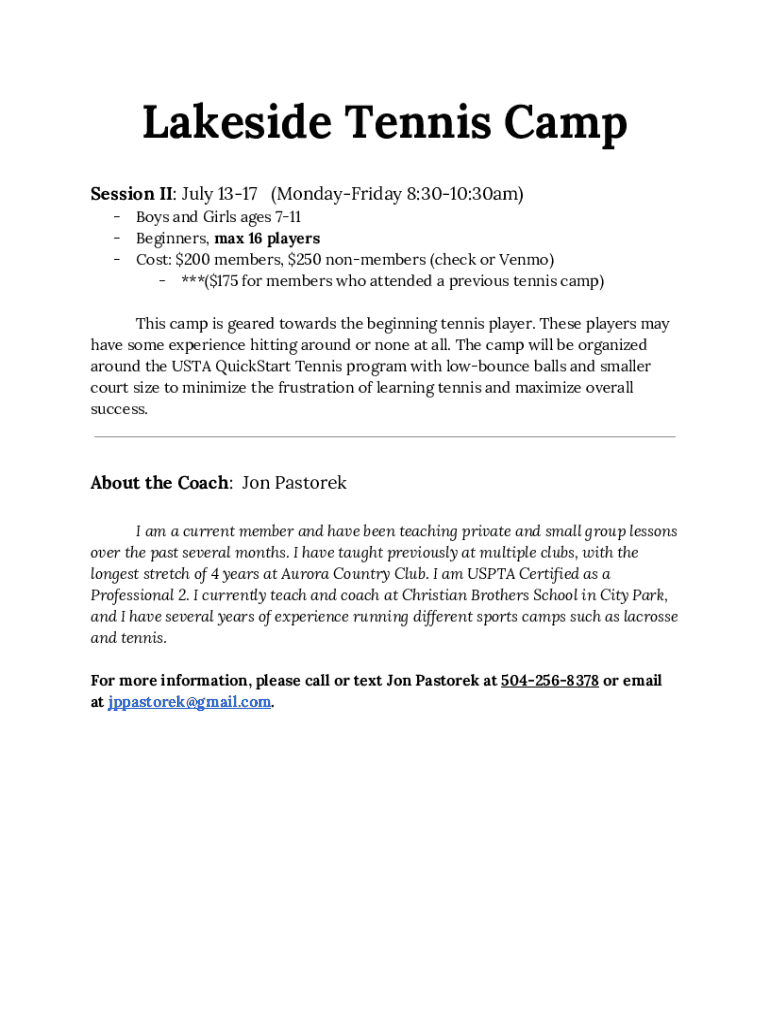 Lakeside Tennis Camp

Session II: July 13-17 (Monday-Friday 8:30-10:30am)
- Boys and Girls ages 7-11
- Beginners, max 16 players
- Cost: $200 members, $250 non-members (check or Venmo)
  - ***($175 for members who attended a previous tennis camp)

This camp is geared towards the beginning tennis player. These players may have some experience hitting around or none at all. The camp will be organized around the USTA QuickStart Tennis program with low-bounce balls and smaller court size to minimize the frustration of learning tennis and maximize overall success.

About the Coach: Jon Pastorek

I am a current member and have been teaching private and small group lessons over the past several months. I have taught previously at multiple clubs, with the longest stretch of 4 years at Aurora Country Club. I am USPTA Certified as a Professional 2. I currently teach and coach at Christian Brothers School in City Park, and I have several years of experience running different sports camps such as lacrosse and tennis.

For more information, please call or text Jon Pastorek at 504-256-8378 or email at jppastorek@gmail.com.